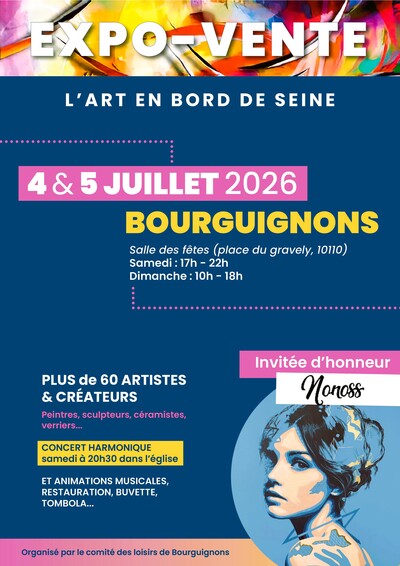 EXPO-VENTE

L'ART EN BORD DE SEINE

4 & 5 JUILLET 2026

BOURGUIGNONS

Salle des fêtes (place du gravely, 10110)
Samedi : 17h - 22h
Dimanche : 10h - 18h

Invitée d'honneur

Nonoss

PLUS de 60 ARTISTES & CRÉATEURS

Peintres, sculpteurs, céramistes, verriers...

CONCERT HARMONIQUE
samedi à 20h30 dans l'église

ET ANIMATIONS MUSICALES, RESTAURATION, BUVETTE, TOMBOLA...

Organisé par le comité des loisirs de Bourguignons